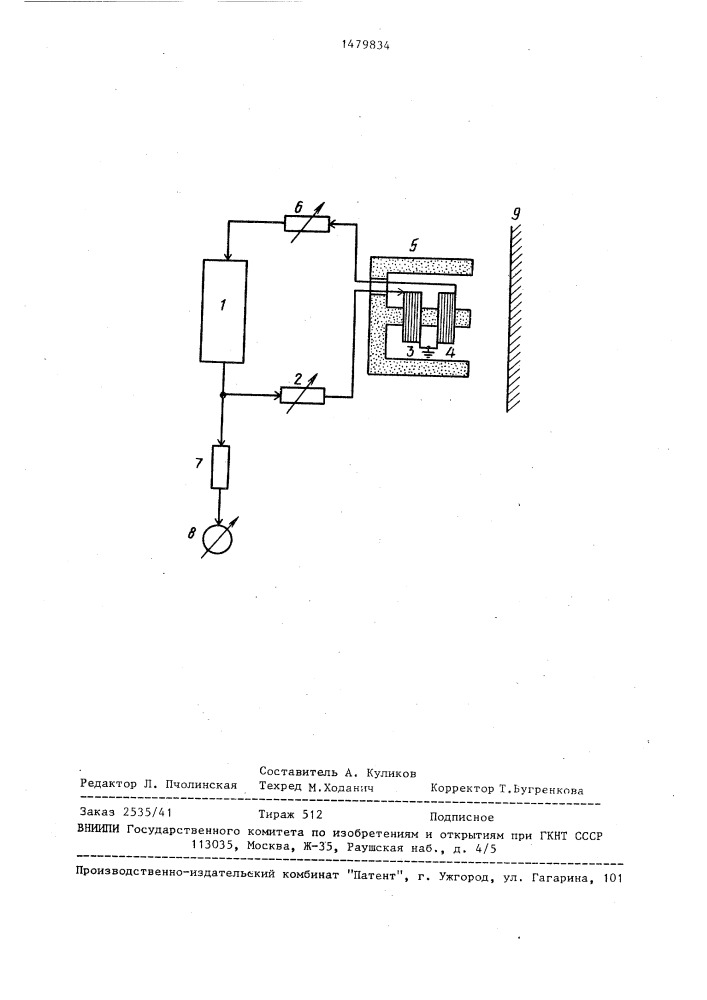 1479834

6

5

9

1

3 4

2

7

8

Составитель А. Куликов

Редактор Л. Пчолинская Техред М.Ходанич Корректор Т.Бугренкова

Заказ 2535/41 Тираж 512 Подписное

ВНИИПИ Государственного комитета по изобретениям и открытиям при ГКНТ СССР
113035, Москва, Ж-35, Раушская наб., д. 4/5

Производственно-издательский комбинат "Патент", г. Ужгород, ул. Гагарина, 101